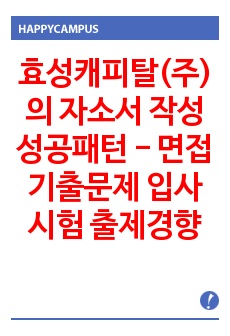 HAPPYCAMPUS

효성캐피탈(주)의 자소서 작성 성공패턴 – 면접 기출문제 입사 시험 출제경향

!